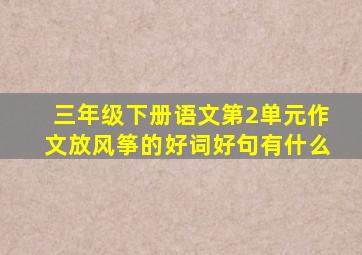 三年级下册语文第2单元作文放风筝的好词好句有什么